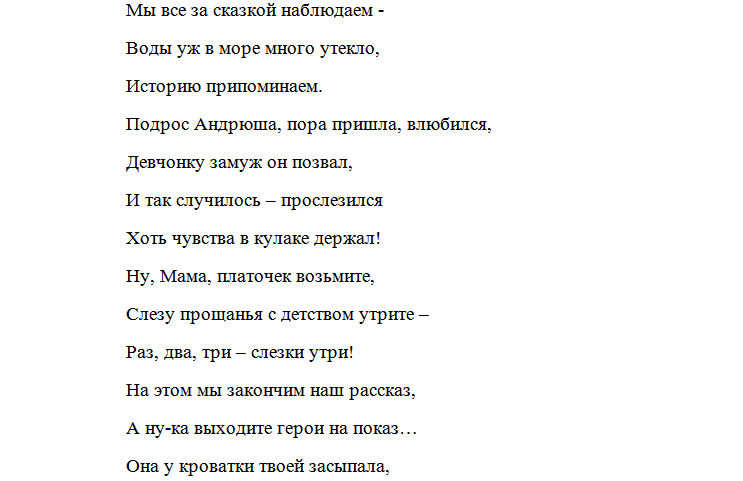 Мы все за сказкой наблюдаем -

Воды уж в море много утекло,

Историю припоминаем.

Подрос Андрюша, пора пришла, влюбился,

Девчонку замуж он позвал,

И так случилось – прослезился

Хоть чувства в кулаке держал!

Ну, Мама, платочек возьмите,

Слезу прощанья с детством утрите –

Раз, два, три – слезки утри!

На этом мы закончим наш рассказ,

А ну-ка выходите герои на показ…

Она у кроватки твоей засыпала,